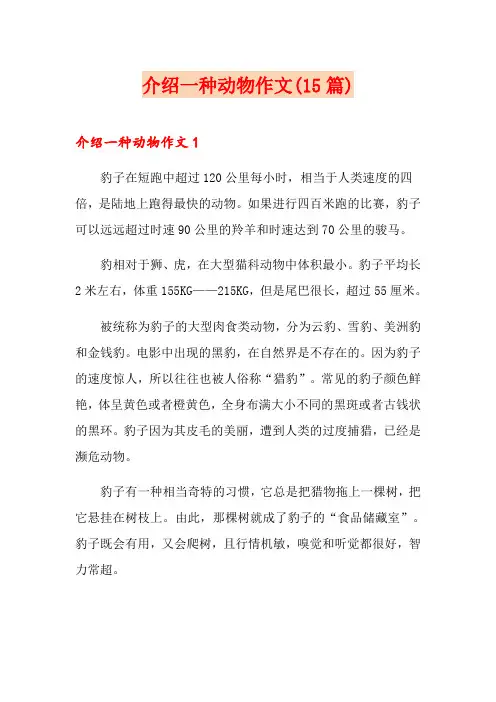 介绍一种动物作文(15篇)

介绍一种动物作文1

豹子在短跑中超过120公里每小时，相当于人类速度的四倍，是陆地上跑得最快的动物。如果进行四百米跑的比赛，豹子可以远远超过时速90公里的羚羊和时速达到70公里的骏马。

豹相对于狮、虎，在大型猫科动物中体积最小。豹子平均长2米左右，体重155KG——215KG，但是尾巴很长，超过55厘米。

被统称为豹子的大型肉食类动物，分为云豹、雪豹、美洲豹和金钱豹。电影中出现的黑豹，在自然界是不存在的。因为豹子的速度惊人，所以往往也被人俗称“猎豹”。常见的豹子颜色鲜艳，体呈黄色或者橙黄色，全身布满大小不同的黑斑或者古钱状的黑环。豹子因为其皮毛的美丽，遭到人类的过度捕猎，已经是濒危动物。

豹子有一种相当奇特的习惯，它总是把猎物拖上一棵树，把它悬挂在树枝上。由此，那棵树就成了豹子的“食品储藏室”。豹子既会有用，又会爬树，且行情机敏，嗅觉和听觉都很好，智力常超。